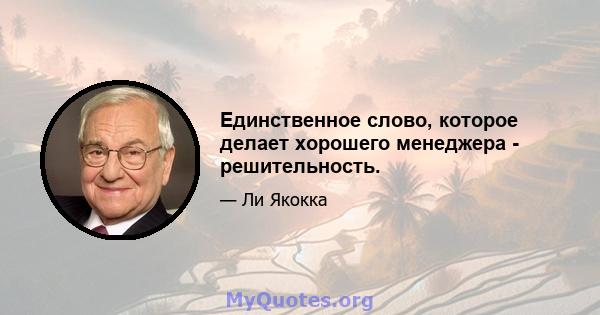 Единственное слово, которое делает хорошего менеджера - решительность.

— Ли Якокка

MyQuotes.org